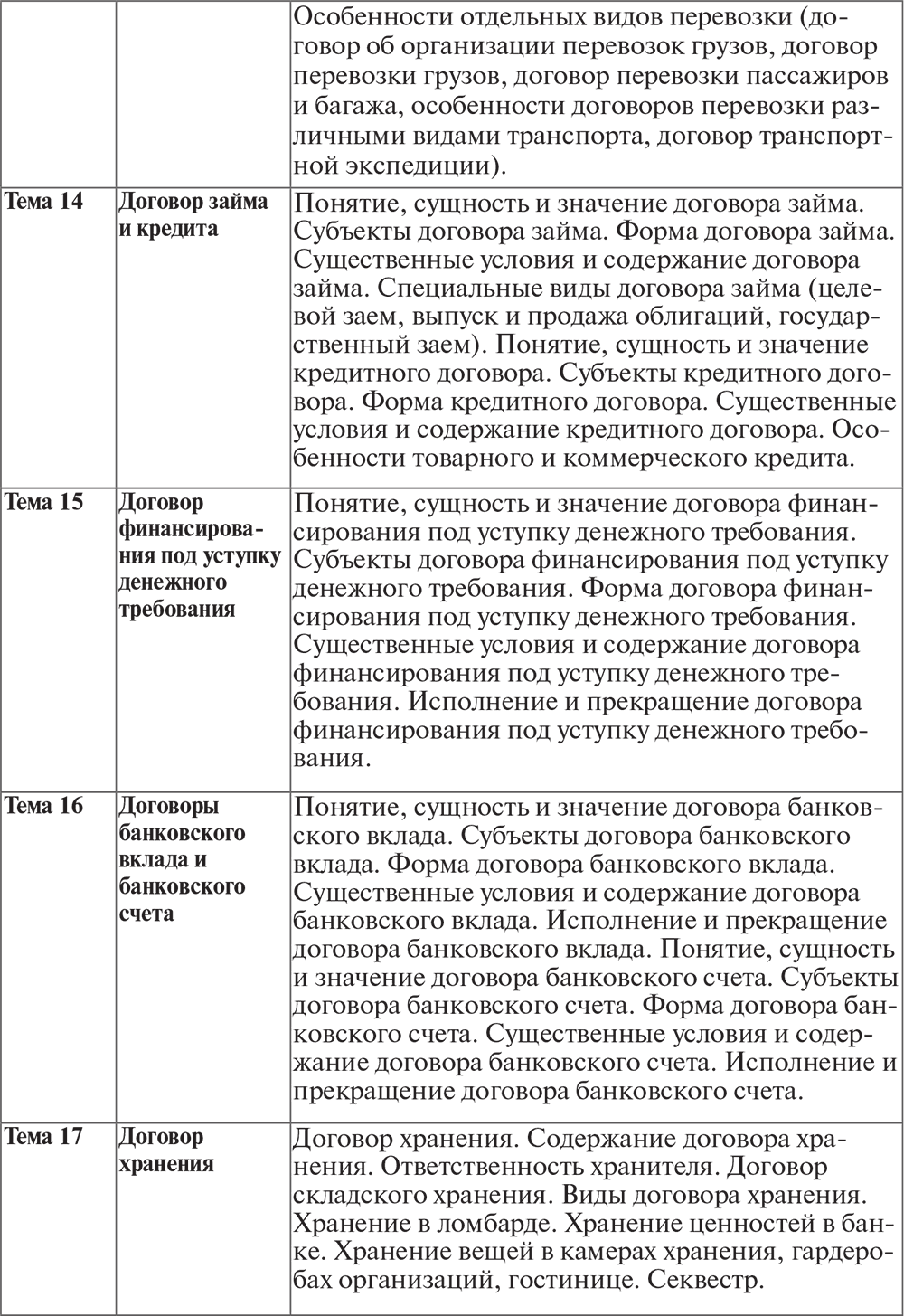 | | | |
|---|---|---|
| | | Особенности отдельных видов перевозки (договор об организации перевозок грузов, договор перевозки грузов, договор перевозки пассажиров и багажа, особенности договоров перевозки различными видами транспорта, договор транспортной экспедиции). |
| Тема 14 | Договор займа и кредита | Понятие, сущность и значение договора займа. Субъекты договора займа. Форма договора займа. Существенные условия и содержание договора займа. Специальные виды договора займа (целевой заем, выпуск и продажа облигаций, государственный заем). Понятие, сущность и значение кредитного договора. Субъекты кредитного договора. Форма кредитного договора. Существенные условия и содержание кредитного договора. Особенности товарного и коммерческого кредита. |
| Тема 15 | Договор финансирования под уступку денежного требования | Понятие, сущность и значение договора финансирования под уступку денежного требования. Субъекты договора финансирования под уступку денежного требования. Форма договора финансирования под уступку денежного требования. Существенные условия и содержание договора финансирования под уступку денежного требования. Исполнение и прекращение договора финансирования под уступку денежного требования. |
| Тема 16 | Договоры банковского вклада и банковского счета | Понятие, сущность и значение договора банковского вклада. Субъекты договора банковского вклада. Форма договора банковского вклада. Существенные условия и содержание договора банковского вклада. Исполнение и прекращение договора банковского вклада. Понятие, сущность и значение договора банковского счета. Субъекты договора банковского счета. Форма договора банковского счета. Существенные условия и содержание договора банковского счета. Исполнение и прекращение договора банковского счета. |
| Тема 17 | Договор хранения | Договор хранения. Содержание договора хранения. Ответственность хранителя. Договор складского хранения. Виды договора хранения. Хранение в ломбарде. Хранение ценностей в банке. Хранение вещей в камерах хранения, гардеробах организаций, гостинице. Секвестр. |